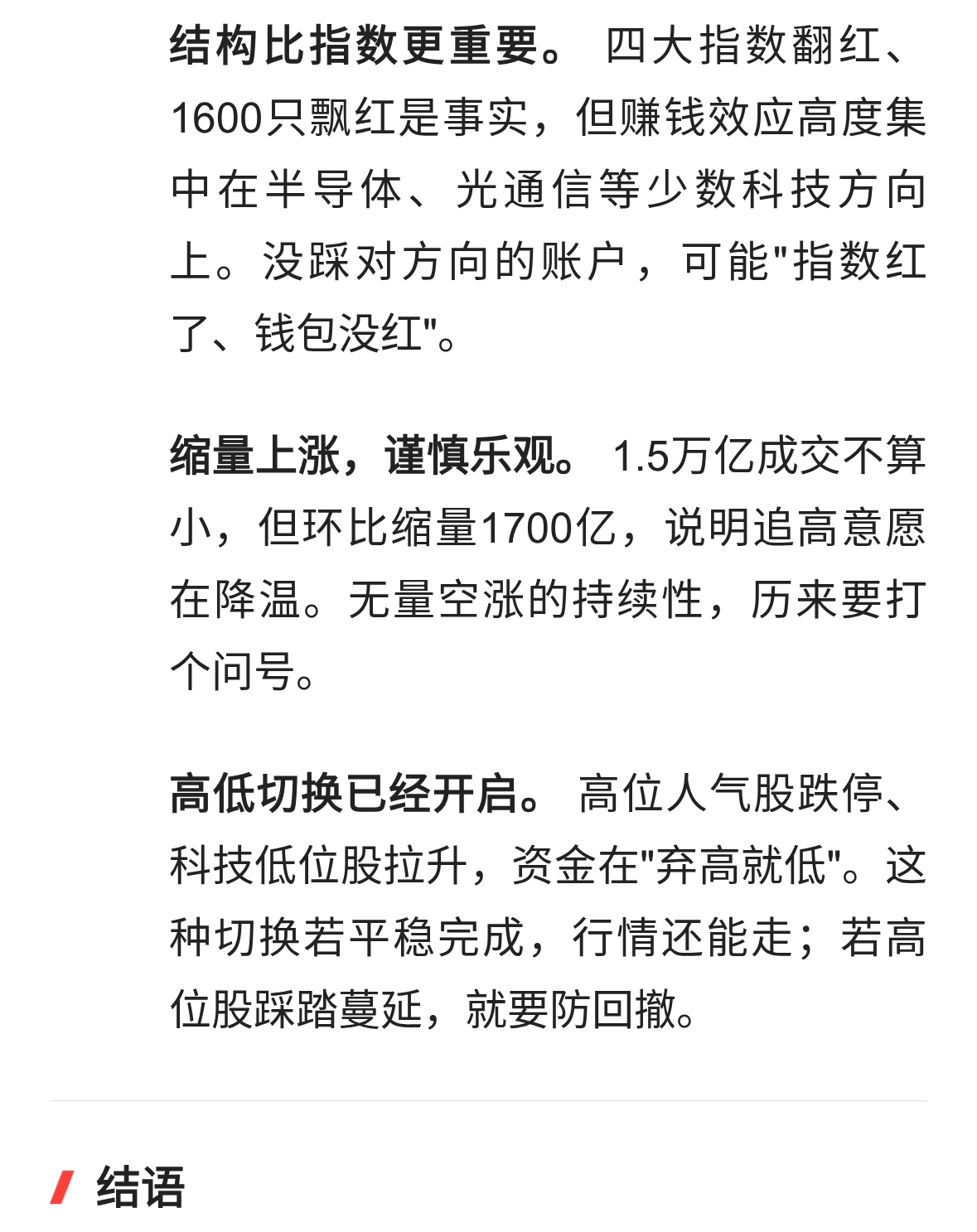 结构比指数更重要。 四大指数翻红、1600只飘红是事实，但赚钱效应高度集中在半导体、光通信等少数科技方向上。没踩对方向的账户，可能"指数红了、钱包没红"。

缩量上涨，谨慎乐观。 1.5万亿成交不算小，但环比缩量1700亿，说明追高意愿在降温。无量空涨的持续性，历来要打个问号。

高低切换已经开启。 高位人气股跌停、科技低位股拉升，资金在"弃高就低"。这种切换若平稳完成，行情还能走；若高位股踩踏蔓延，就要防回撤。

结语